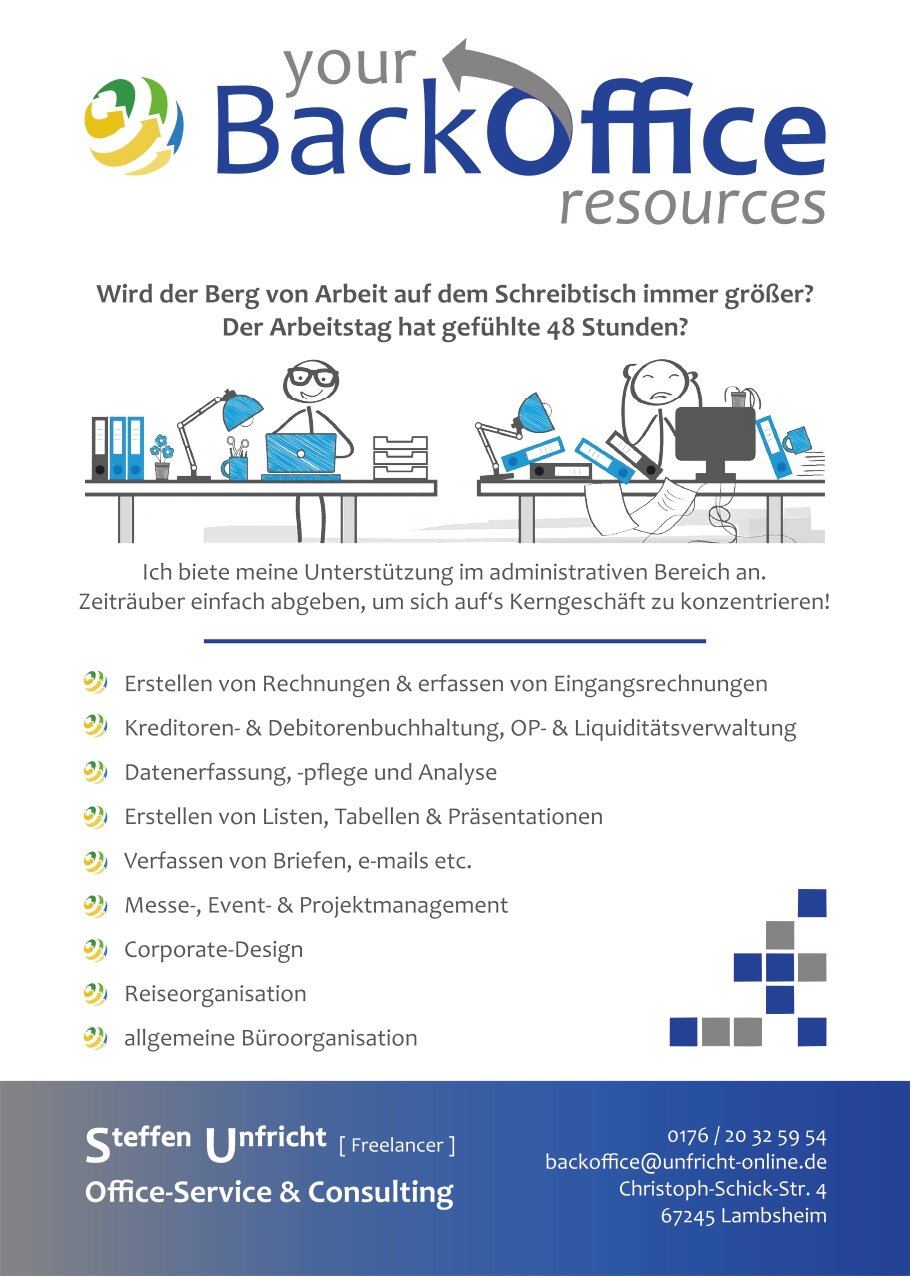 your
BackOffice
resources

Wird der Berg von Arbeit auf dem Schreibtisch immer größer?
Der Arbeitstag hat gefühlte 48 Stunden?

Ich biete meine Unterstützung im administrativen Bereich an.
Zeiträuber einfach abgeben, um sich auf‘s Kerngeschäft zu konzentrieren!

Erstellen von Rechnungen & erfassen von Eingangsrechnungen
Kreditoren- & Debitorenbuchhaltung, OP- & Liquiditätsverwaltung
Datenerfassung, -pflege und Analyse
Erstellen von Listen, Tabellen & Präsentationen
Verfassen von Briefen, e-mails etc.
Messe-, Event- & Projektmanagement
Corporate-Design
Reiseorganisation
allgemeine Büroorganisation

Steffen Unfricht [ Freelancer ]
Office-Service & Consulting

0176 / 20 32 59 54
backoffice@unfricht-online.de
Christoph-Schick-Str. 4
67245 Lambsheim